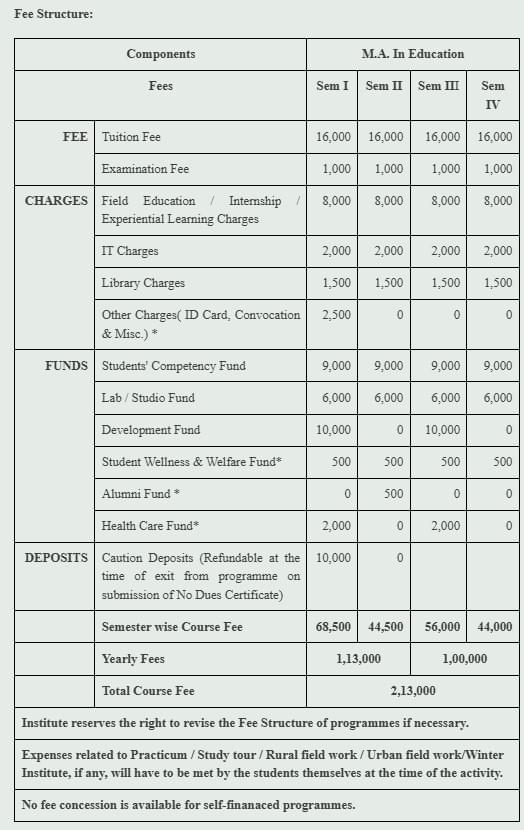 Fee Structure:

| Components | | M.A. In Education | | | |
|---|---|---|---|---|---|
| Fees | | Sem I | Sem II | Sem III | Sem IV |
| FEE | Tuition Fee | 16,000 | 16,000 | 16,000 | 16,000 |
| | Examination Fee | 1,000 | 1,000 | 1,000 | 1,000 |
| CHARGES | Field Education / Internship / Experiential Learning Charges | 8,000 | 8,000 | 8,000 | 8,000 |
| | IT Charges | 2,000 | 2,000 | 2,000 | 2,000 |
| | Library Charges | 1,500 | 1,500 | 1,500 | 1,500 |
| | Other Charges( ID Card, Convocation & Misc.) * | 2,500 | 0 | 0 | 0 |
| FUNDS | Students' Competency Fund | 9,000 | 9,000 | 9,000 | 9,000 |
| | Lab / Studio Fund | 6,000 | 6,000 | 6,000 | 6,000 |
| | Development Fund | 10,000 | 0 | 10,000 | 0 |
| | Student Wellness & Welfare Fund* | 500 | 500 | 500 | 500 |
| | Alumni Fund * | 0 | 500 | 0 | 0 |
| | Health Care Fund* | 2,000 | 0 | 2,000 | 0 |
| DEPOSITS | Caution Deposits (Refundable at the time of exit from programme on submission of No Dues Certificate) | 10,000 | 0 | | |
| | Semester wise Course Fee | 68,500 | 44,500 | 56,000 | 44,000 |
| | Yearly Fees | 1,13,000 | | 1,00,000 | |
| | Total Course Fee | 2,13,000 | | | |

Institute reserves the right to revise the Fee Structure of programmes if necessary.

Expenses related to Practicum / Study tour / Rural field work / Urban field work/Winter Institute, if any, will have to be met by the students themselves at the time of the activity.

No fee concession is available for self-finanaced programmes.